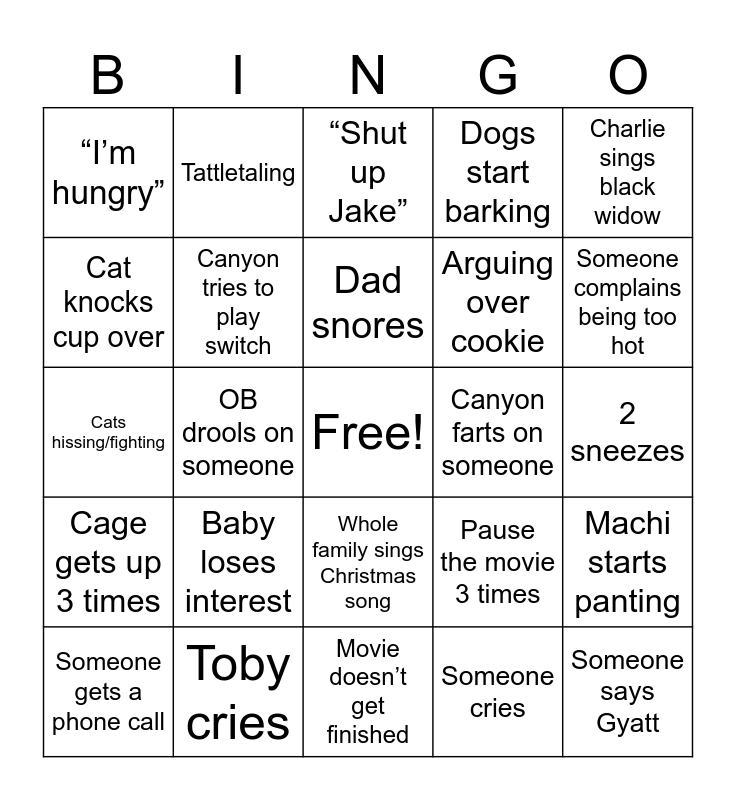 | B | I | N | G | O |
|---|---|---|---|---|
| “I’m hungry” | Tattletaling | “Shut up Jake” | Dogs start barking | Charlie sings black widow |
| Cat knocks cup over | Canyon tries to play switch | Dad snores | Arguing over cookie | Someone complains being too hot |
| Cats hissing/fighting | OB drools on someone | Free! | Canyon farts on someone | 2 sneezes |
| Cage gets up 3 times | Baby loses interest | Whole family sings Christmas song | Pause the movie 3 times | Machi starts panting |
| Someone gets a phone call | Toby cries | Movie doesn’t get finished | Someone cries | Someone says Gyatt |